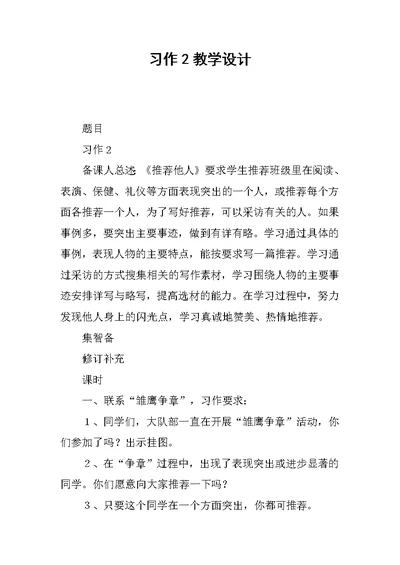 习作 2 教学设计

题目

习作 2

备课人总述 《推荐他人》要求学生推荐班级里在阅读、表演、保健、礼仪等方面表现突出的一个人，或推荐每个方面各推荐一个人，为了写好推荐，可以采访有关的人。如果事例多，要突出主要事迹，做到有详有略。学习通过具体的事例，表现人物的主要特点，能按要求写一篇推荐。学习通过采访的方式搜集相关的写作素材，学习围绕人物的主要事迹安排详写与略写，提高选材的能力。在学习过程中，努力发现他人身上的闪光点，学习真诚地赞美、热情地推荐。

集智备

修订补充

课时

一、联系“雏鹰争章”，习作要求：

1、同学们，大队部一直在开展“雏鹰争章”活动，你们参加了吗？出示挂图。

2、在“争章”过程中，出现了表现突出或进步显著的同学。你们愿意向大家推荐一下吗？

3、只要这个同学在一个方面突出，你都可推荐。